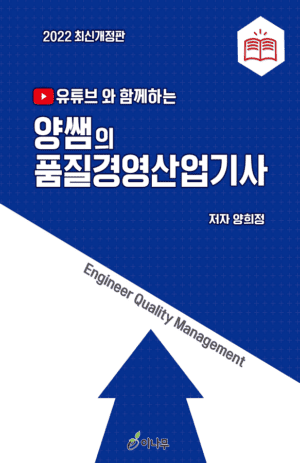 2022 최신개정판

유튜브 와 함께하는

양쌤의
품질경영산업기사

저자 양희정

Engineer Quality Management

이나무